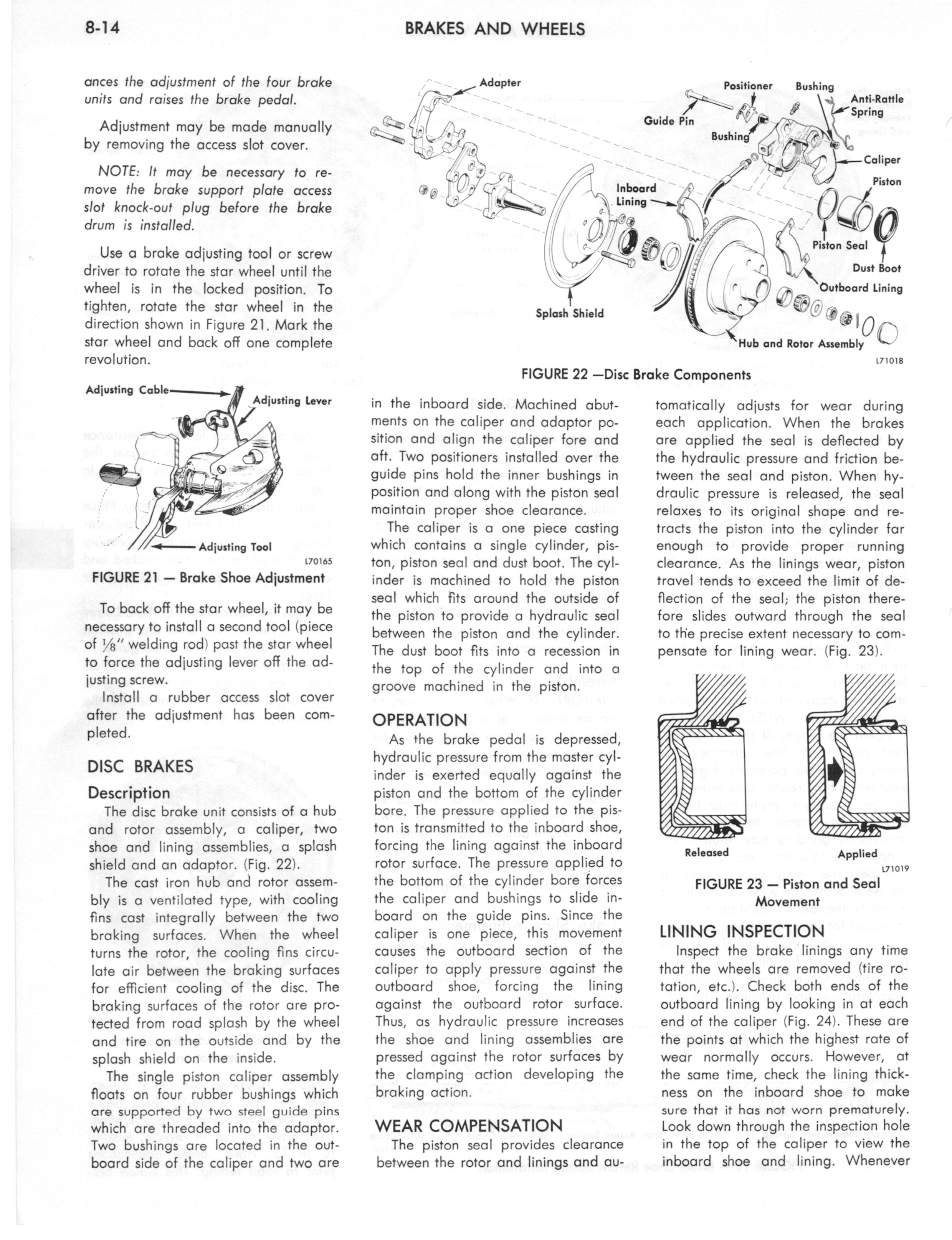 8-14 BRAKES AND WHEELS

ances the adjustment of the four brake units and raises the brake pedal.

Adjustment may be made manually by removing the access slot cover.

NOTE: It may be necessary to remove the brake support plate access slot knock-out plug before the brake drum is installed.

Use a brake adjusting tool or screw driver to rotate the star wheel until the wheel is in the locked position. To tighten, rotate the star wheel in the direction shown in Figure 21. Mark the star wheel and back off one complete revolution.

Adjusting Cable
Adjusting Lever
Adjusting Tool
L70165
FIGURE 21 — Brake Shoe Adjustment

To back off the star wheel, it may be necessary to install a second tool (piece of $\frac{1}{8}$" welding rod) past the star wheel to force the adjusting lever off the adjusting screw.

Install a rubber access slot cover after the adjustment has been completed.

DISC BRAKES

Description

The disc brake unit consists of a hub and rotor assembly, a caliper, two shoe and lining assemblies, a splash shield and an adaptor. (Fig. 22).

The cast iron hub and rotor assembly is a ventilated type, with cooling fins cast integrally between the two braking surfaces. When the wheel turns the rotor, the cooling fins circulate air between the braking surfaces for efficient cooling of the disc. The braking surfaces of the rotor are protected from road splash by the wheel and tire on the outside and by the splash shield on the inside.

The single piston caliper assembly floats on four rubber bushings which are supported by two steel guide pins which are threaded into the adaptor. Two bushings are located in the outboard side of the caliper and two are

Adapter
Positioner
Bushing
Anti-Rattle Spring
Guide Pin
Bushing
Caliper
Piston
Inboard Lining
Piston Seal
Dust Boot
Outboard Lining
Splash Shield
Hub and Rotor Assembly
L71018
FIGURE 22 —Disc Brake Components

in the inboard side. Machined abutments on the caliper and adaptor position and align the caliper fore and aft. Two positioners installed over the guide pins hold the inner bushings in position and along with the piston seal maintain proper shoe clearance.

The caliper is a one piece casting which contains a single cylinder, piston, piston seal and dust boot. The cylinder is machined to hold the piston seal which fits around the outside of the piston to provide a hydraulic seal between the piston and the cylinder. The dust boot fits into a recession in the top of the cylinder and into a groove machined in the piston.

OPERATION

As the brake pedal is depressed, hydraulic pressure from the master cylinder is exerted equally against the piston and the bottom of the cylinder bore. The pressure applied to the piston is transmitted to the inboard shoe, forcing the lining against the inboard rotor surface. The pressure applied to the bottom of the cylinder bore forces the caliper and bushings to slide inboard on the guide pins. Since the caliper is one piece, this movement causes the outboard section of the caliper to apply pressure against the outboard shoe, forcing the lining against the outboard rotor surface. Thus, as hydraulic pressure increases the shoe and lining assemblies are pressed against the rotor surfaces by the clamping action developing the braking action.

WEAR COMPENSATION

The piston seal provides clearance between the rotor and linings and automatically adjusts for wear during each application. When the brakes are applied the seal is deflected by the hydraulic pressure and friction between the seal and piston. When hydraulic pressure is released, the seal relaxes to its original shape and retracts the piston into the cylinder far enough to provide proper running clearance. As the linings wear, piston travel tends to exceed the limit of deflection of the seal; the piston therefore slides outward through the seal to the precise extent necessary to compensate for lining wear. (Fig. 23).

Released
Applied
L71019
FIGURE 23 — Piston and Seal Movement

LINING INSPECTION

Inspect the brake linings any time that the wheels are removed (tire rotation, etc.). Check both ends of the outboard lining by looking in at each end of the caliper (Fig. 24). These are the points at which the highest rate of wear normally occurs. However, at the same time, check the lining thickness on the inboard shoe to make sure that it has not worn prematurely. Look down through the inspection hole in the top of the caliper to view the inboard shoe and lining. Whenever